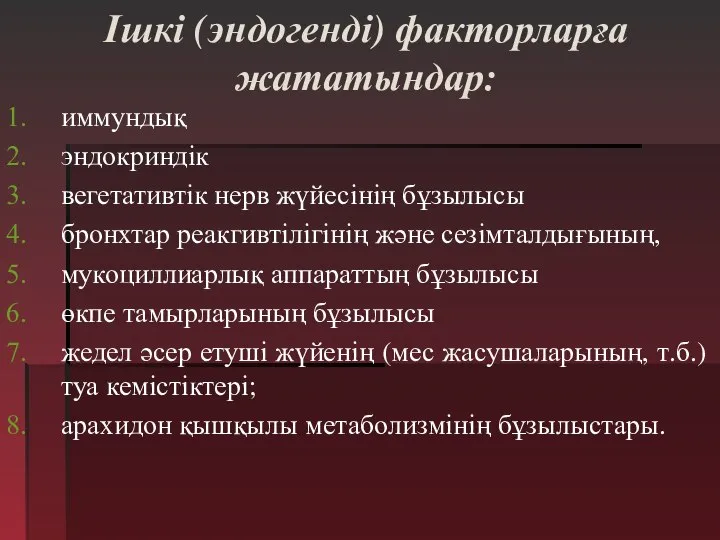 Ішкі (эндогенді) факторларға жататындар:

1. иммундық
2. эндокриндік
3. вегетативтік нерв жүйесінің бұзылысы
4. бронхтар реакгивтілігінің және сезімталдығының,
5. мукоциллиарлық аппараттың бұзылысы
6. өкпе тамырларының бұзылысы
7. жедел әсер етуші жүйенің (мес жасушаларының, т.б.) туа кемістіктері;
8. арахидон қышқылы метаболизмінің бұзылыстары.